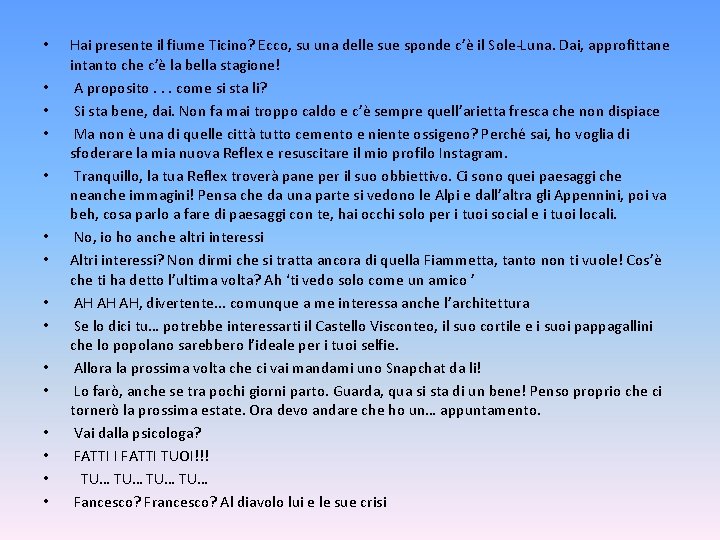 • Hai presente il fiume Ticino? Ecco, su una delle sue sponde c'è il Sole-Luna. Dai, approfittane intanto che c'è la bella stagione!
• A proposito . . . come si sta lì?
• Si sta bene, dai. Non fa mai troppo caldo e c'è sempre quell'arietta fresca che non dispiace
• Ma non è una di quelle città tutto cemento e niente ossigeno? Perché sai, ho voglia di sfoderare la mia nuova Reflex e resuscitare il mio profilo Instagram.
• Tranquillo, la tua Reflex troverà pane per il suo obbiettivo. Ci sono quei paesaggi che neanche immagini! Pensa che da una parte si vedono le Alpi e dall'altra gli Appennini, poi va beh, cosa parlo a fare di paesaggi con te, hai occhi solo per i tuoi social e i tuoi locali.
• No, io ho anche altri interessi
• Altri interessi? Non dirmi che si tratta ancora di quella Fiammetta, tanto non ti vuole! Cos'è che ti ha detto l'ultima volta? Ah 'ti vedo solo come un amico '
• AH AH AH, divertente... comunque a me interessa anche l'architettura
• Se lo dici tu... potrebbe interessarti il Castello Visconteo, il suo cortile e i suoi pappagallini che lo popolano sarebbero l'ideale per i tuoi selfie.
• Allora la prossima volta che ci vai mandami uno Snapchat da lì!
• Lo farò, anche se tra pochi giorni parto. Guarda, qua si sta di un bene! Penso proprio che ci tornerò la prossima estate. Ora devo andare che ho un... appuntamento.
• Vai dalla psicologa?
• FATTI I FATTI TUOI!!!
• TU... TU... TU... TU...
• Fancesco? Francesco? Al diavolo lui e le sue crisi